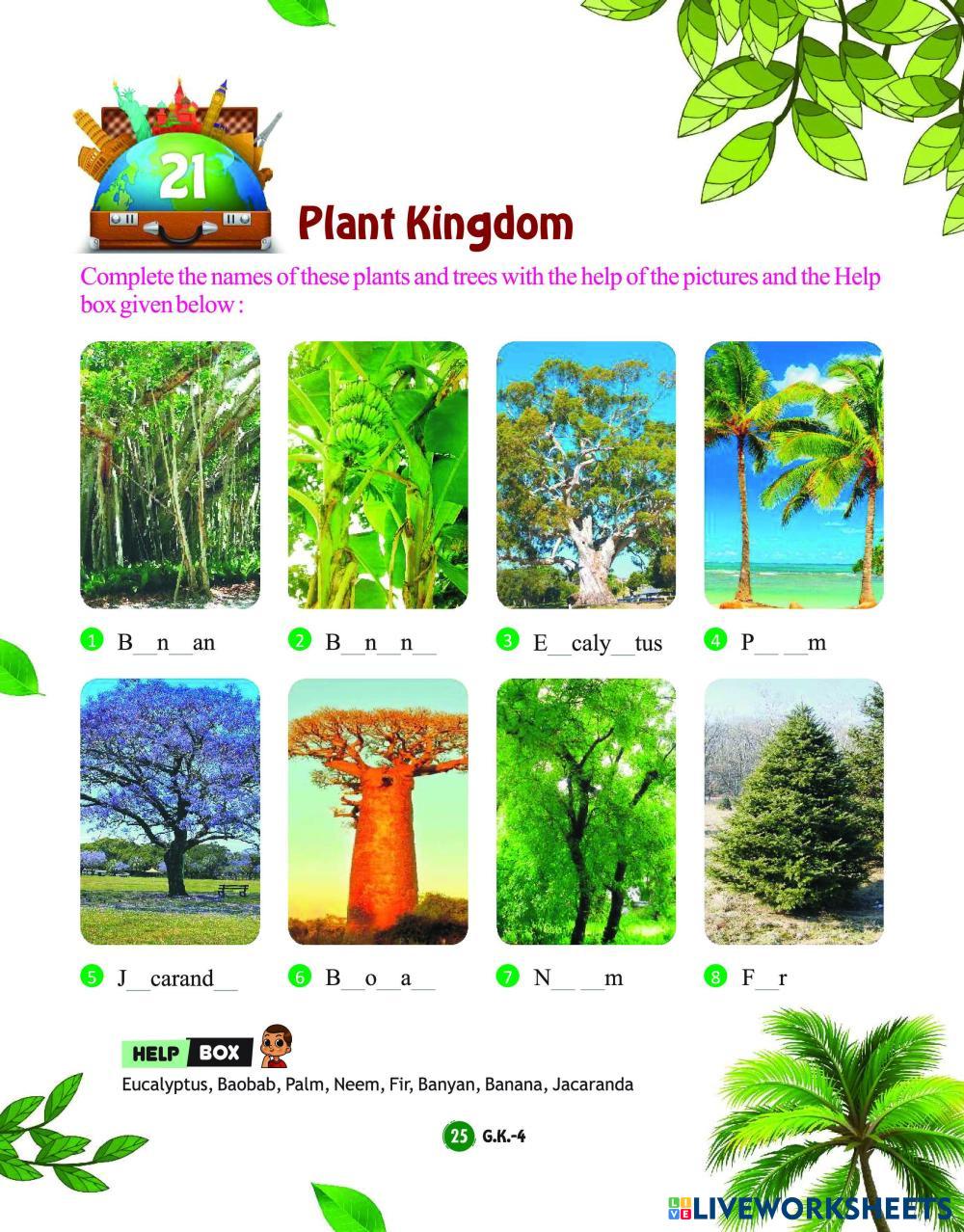 21

Plant Kingdom

Complete the names of these plants and trees with the help of the pictures and the Help box given below :

1 B____n____an

2 B____n____n____

3 E____caly____tus

4 P____ ____m

5 J____carand____

6 B____o____a____

7 N____ ____m

8 F____r

HELP BOX

Eucalyptus, Baobab, Palm, Neem, Fir, Banyan, Banana, Jacaranda

25 G.K.-4

LIVEWORKSHEETS